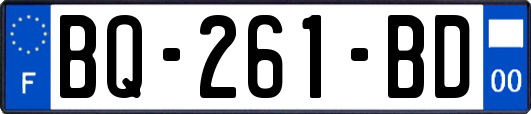 F
BQ-261-BD
00